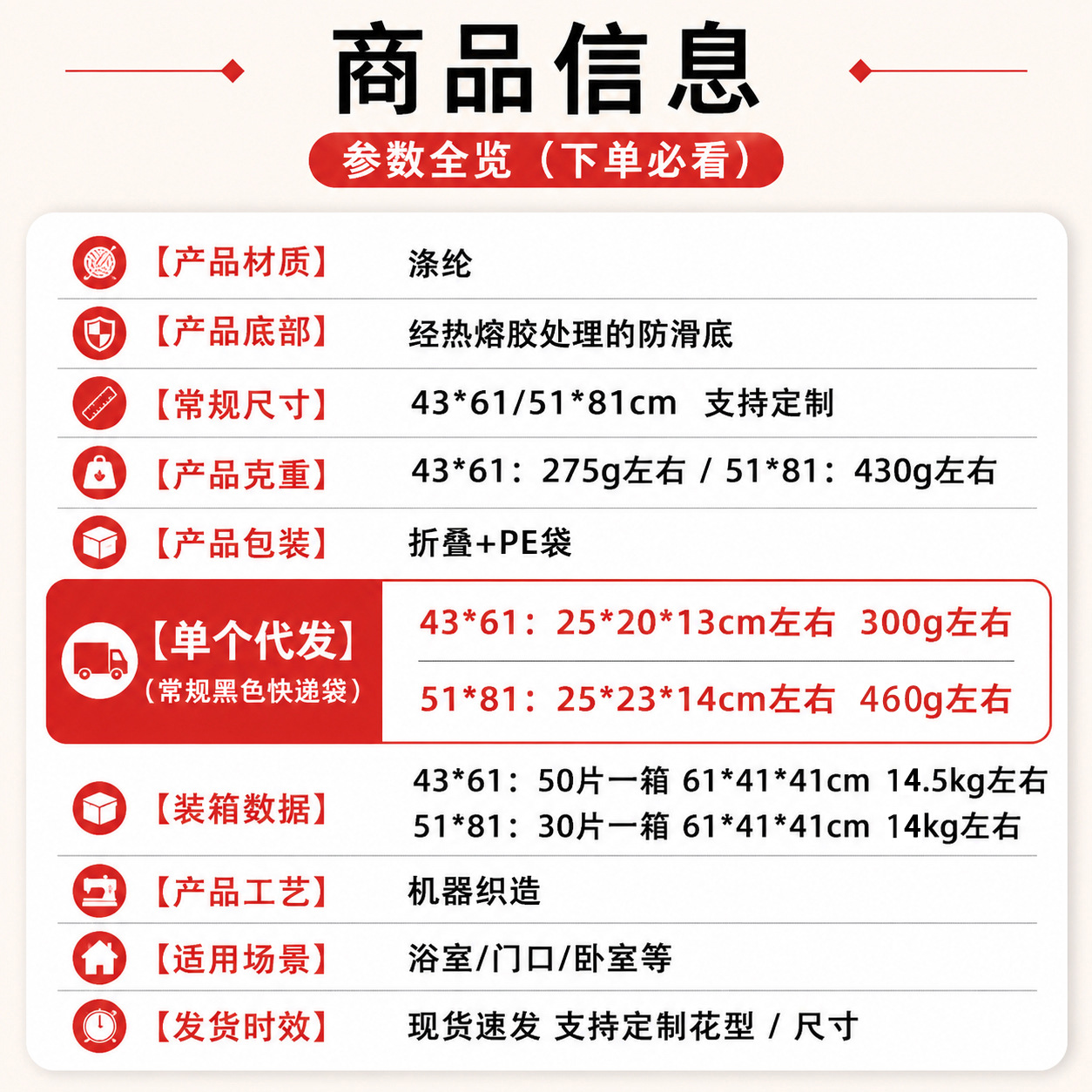 商品信息

参数全览（下单必看）

【产品材质】 涤纶

【产品底部】 经热熔胶处理的防滑底

【常规尺寸】 43*61/51*81cm 支持定制

【产品克重】 43*61：275g左右 / 51*81：430g左右

【产品包装】 折叠+PE袋

【单个代发】
（常规黑色快递袋）

43*61：25*20*13cm左右 300g左右

51*81：25*23*14cm左右 460g左右

【装箱数据】 43*61：50片一箱 61*41*41cm 14.5kg左右
51*81：30片一箱 61*41*41cm 14kg左右

【产品工艺】 机器织造

【适用场景】 浴室/门口/卧室等

【发货时效】 现货速发 支持定制花型 / 尺寸